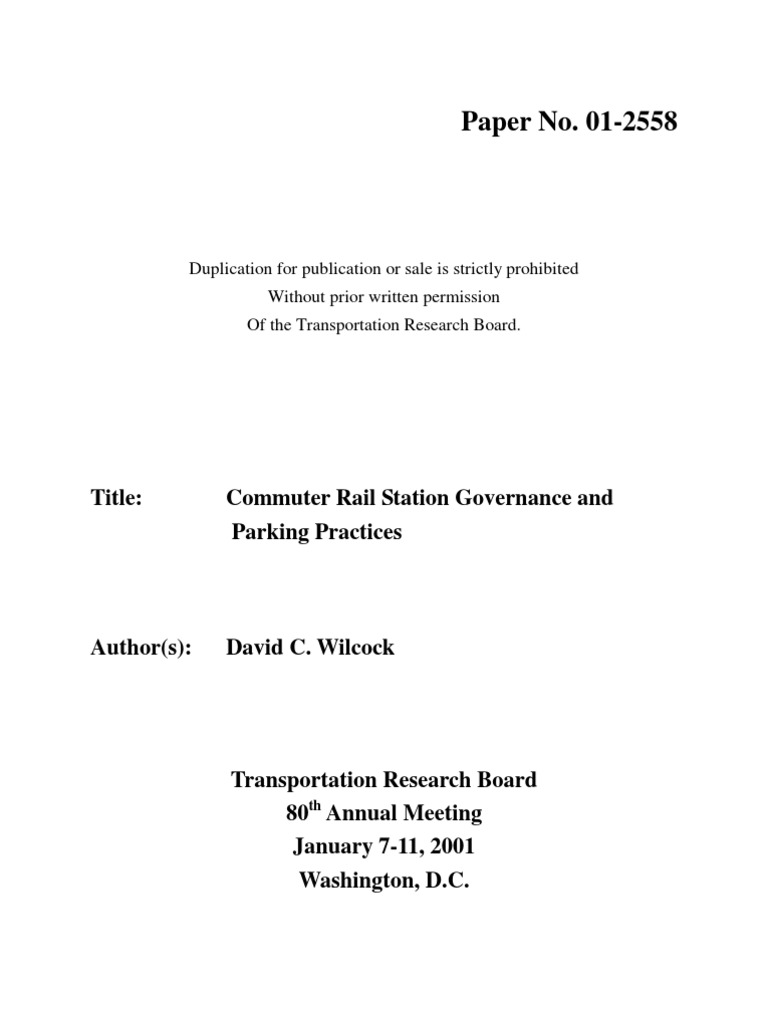 Paper No. 01-2558

Duplication for publication or sale is strictly prohibited
Without prior written permission
Of the Transportation Research Board.

Title: Commuter Rail Station Governance and Parking Practices

Author(s): David C. Wilcock

Transportation Research Board
80$^{th}$ Annual Meeting
January 7-11, 2001
Washington, D.C.